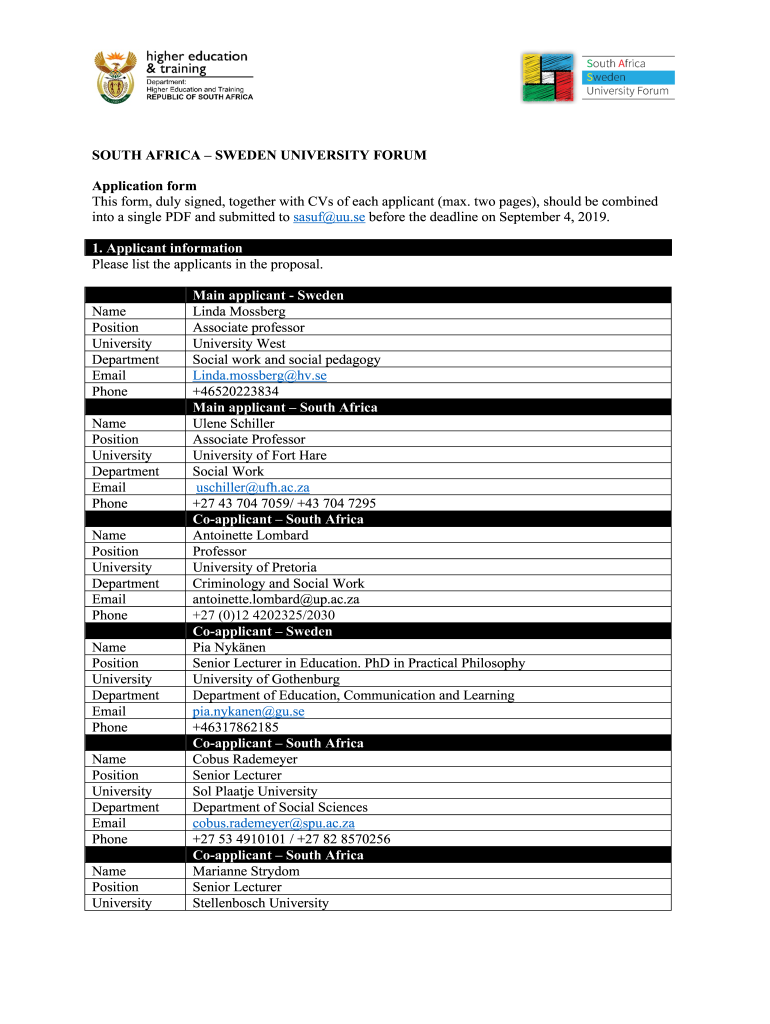 higher education & training
Department:
Higher Education and Training
REPUBLIC OF SOUTH AFRICA

South Africa
Sweden
University Forum

SOUTH AFRICA – SWEDEN UNIVERSITY FORUM

Application form
This form, duly signed, together with CVs of each applicant (max. two pages), should be combined into a single PDF and submitted to sasuf@uu.se before the deadline on September 4, 2019.

1. Applicant information
Please list the applicants in the proposal.

| | Main applicant - Sweden |
|---|---|
| Name | Linda Mossberg |
| Position | Associate professor |
| University | University West |
| Department | Social work and social pedagogy |
| Email | Linda.mossberg@hv.se |
| Phone | +46520223834 |
| | Main applicant – South Africa |
| Name | Ulene Schiller |
| Position | Associate Professor |
| University | University of Fort Hare |
| Department | Social Work |
| Email | uschiller@ufh.ac.za |
| Phone | +27 43 704 7059/ +43 704 7295 |
| | Co-applicant – South Africa |
| Name | Antoinette Lombard |
| Position | Professor |
| University | University of Pretoria |
| Department | Criminology and Social Work |
| Email | antoinette.lombard@up.ac.za |
| Phone | +27 (0)12 4202325/2030 |
| | Co-applicant – Sweden |
| Name | Pia Nykänen |
| Position | Senior Lecturer in Education. PhD in Practical Philosophy |
| University | University of Gothenburg |
| Department | Department of Education, Communication and Learning |
| Email | pia.nykanen@gu.se |
| Phone | +46317862185 |
| | Co-applicant – South Africa |
| Name | Cobus Rademeyer |
| Position | Senior Lecturer |
| University | Sol Plaatje University |
| Department | Department of Social Sciences |
| Email | cobus.rademeyer@spu.ac.za |
| Phone | +27 53 4910101 / +27 82 8570256 |
| | Co-applicant – South Africa |
| Name | Marianne Strydom |
| Position | Senior Lecturer |
| University | Stellenbosch University |